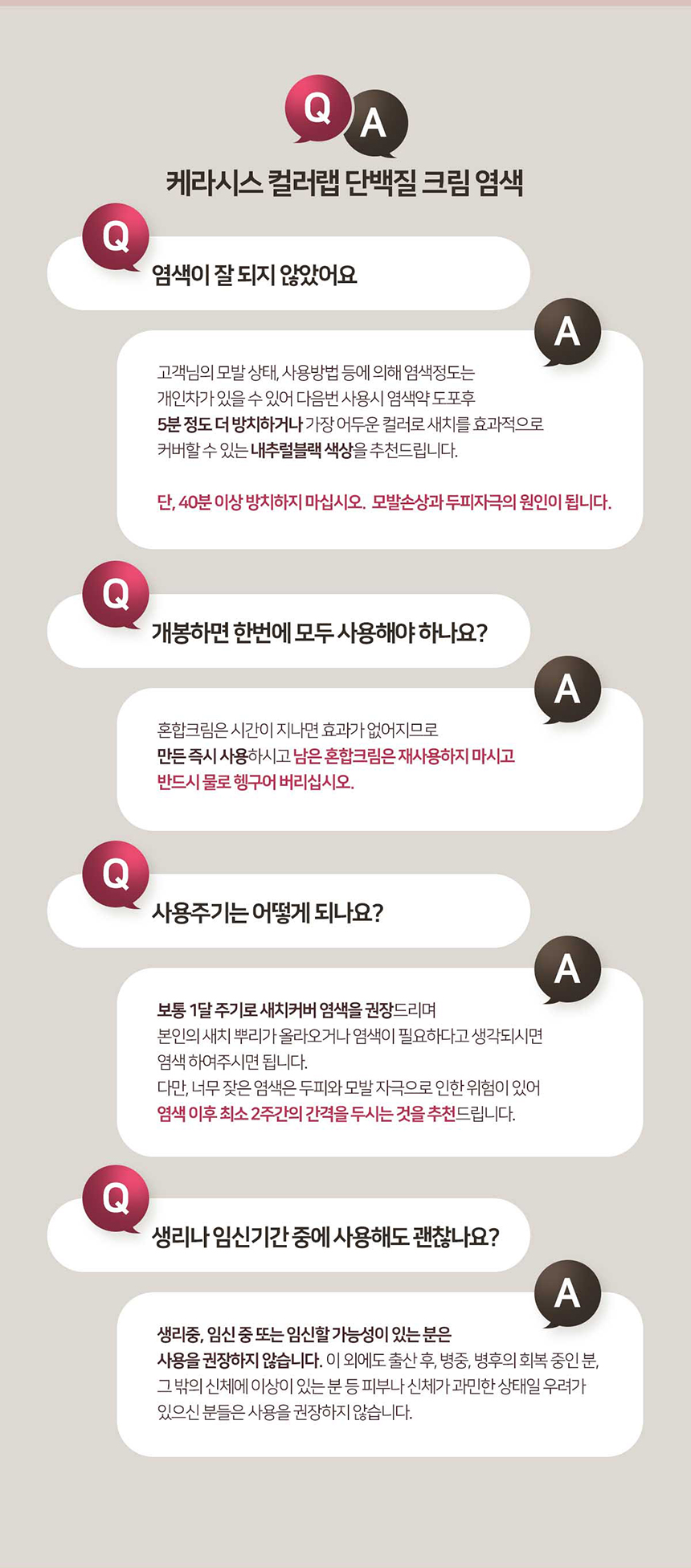 Q A

케라시스 컬러랩 단백질 크림 염색

Q

염색이 잘 되지 않았어요

A

고객님의 모발 상태, 사용방법 등에 의해 염색정도는 개인차가 있을 수 있어 다음번 사용시 염색약 도포후 5분 정도 더 방치하거나 가장 어두운 컬러로 새치를 효과적으로 커버할 수 있는 내추럴블랙 색상을 추천드립니다.

단, 40분 이상 방치하지 마십시오. 모발손상과 두피자극의 원인이 됩니다.

Q

개봉하면 한번에 모두 사용해야 하나요?

A

혼합크림은 시간이 지나면 효과가 없어지므로 만든 즉시 사용하시고 남은 혼합크림은 재사용하지 마시고 반드시 물로 헹구어 버리십시오.

Q

사용주기는 어떻게 되나요?

A

보통 1달 주기로 새치커버 염색을 권장드리며
본인의 새치 뿌리가 올라오거나 염색이 필요하다고 생각되시면 염색 하여주시면 됩니다.
다만, 너무 잦은 염색은 두피와 모발 자극으로 인한 위험이 있어 염색 이후 최소 2주간의 간격을 두시는 것을 추천드립니다.

Q

생리나 임신기간 중에 사용해도 괜찮나요?

A

생리중, 임신 중 또는 임신할 가능성이 있는 분은 사용을 권장하지 않습니다. 이 외에도 출산 후, 병중, 병후의 회복 중인 분, 그 밖의 신체에 이상이 있는 분 등 피부나 신체가 과민한 상태일 우려가 있으신 분들은 사용을 권장하지 않습니다.